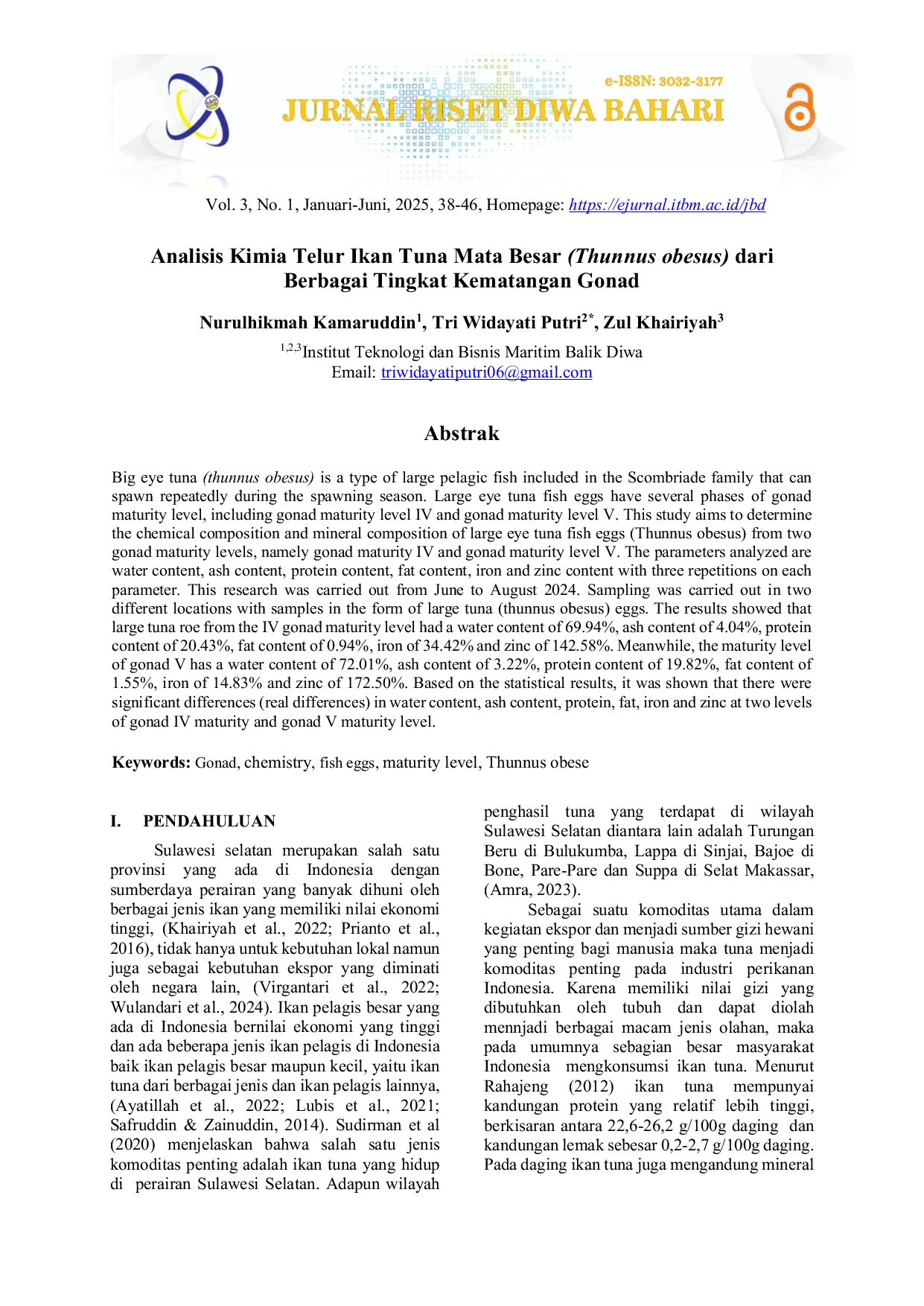 e-ISSN: 3032-3177
JURNAL RISET DIWA BAHARI

Vol. 3, No. 1, Januari-Juni, 2025, 38-46, Homepage: https://ejurnal.itbm.ac.id/jbd

Analisis Kimia Telur Ikan Tuna Mata Besar (Thunnus obesus) dari Berbagai Tingkat Kematangan Gonad

Nurulhikmah Kamaruddin$^{1}$, Tri Widayati Putri$^{2*}$, Zul Khairiyah$^{3}$

$^{1,2,3}$Institut Teknologi dan Bisnis Maritim Balik Diwa
Email: triwidayatiputri06@gmail.com

Abstrak

Big eye tuna (thunnus obesus) is a type of large pelagic fish included in the Scombriade family that can spawn repeatedly during the spawning season. Large eye tuna fish eggs have several phases of gonad maturity level, including gonad maturity level IV and gonad maturity level V. This study aims to determine the chemical composition and mineral composition of large eye tuna fish eggs (Thunnus obesus) from two gonad maturity levels, namely gonad maturity IV and gonad maturity level V. The parameters analyzed are water content, ash content, protein content, fat content, iron and zinc content with three repetitions on each parameter. This research was carried out from June to August 2024. Sampling was carried out in two different locations with samples in the form of large tuna (thunnus obesus) eggs. The results showed that large tuna roe from the IV gonad maturity level had a water content of 69.94%, ash content of 4.04%, protein content of 20.43%, fat content of 0.94%, iron of 34.42% and zinc of 142.58%. Meanwhile, the maturity level of gonad V has a water content of 72.01%, ash content of 3.22%, protein content of 19.82%, fat content of 1.55%, iron of 14.83% and zinc of 172.50%. Based on the statistical results, it was shown that there were significant differences (real differences) in water content, ash content, protein, fat, iron and zinc at two levels of gonad IV maturity and gonad V maturity level.

Keywords: Gonad, chemistry, fish eggs, maturity level, Thunnus obese

I. PENDAHULUAN

Sulawesi selatan merupakan salah satu provinsi yang ada di Indonesia dengan sumberdaya perairan yang banyak dihuni oleh berbagai jenis ikan yang memiliki nilai ekonomi tinggi, (Khairiyah et al., 2022; Prianto et al., 2016), tidak hanya untuk kebutuhan lokal namun juga sebagai kebutuhan ekspor yang diminati oleh negara lain, (Virgantari et al., 2022; Wulandari et al., 2024). Ikan pelagis besar yang ada di Indonesia bernilai ekonomi yang tinggi dan ada beberapa jenis ikan pelagis di Indonesia baik ikan pelagis besar maupun kecil, yaitu ikan tuna dari berbagai jenis dan ikan pelagis lainnya, (Ayatillah et al., 2022; Lubis et al., 2021; Safruddin & Zainuddin, 2014). Sudirman et al (2020) menjelaskan bahwa salah satu jenis komoditas penting adalah ikan tuna yang hidup di perairan Sulawesi Selatan. Adapun wilayah penghasil tuna yang terdapat di wilayah Sulawesi Selatan diantara lain adalah Turungan Beru di Bulukumba, Lappa di Sinjai, Bajoe di Bone, Pare-Pare dan Suppa di Selat Makassar, (Amra, 2023).

Sebagai suatu komoditas utama dalam kegiatan ekspor dan menjadi sumber gizi hewani yang penting bagi manusia maka tuna menjadi komoditas penting pada industri perikanan Indonesia. Karena memiliki nilai gizi yang dibutuhkan oleh tubuh dan dapat diolah mennjadi berbagai macam jenis olahan, maka pada umumnya sebagian besar masyarakat Indonesia mengkonsumsi ikan tuna. Menurut Rahajeng (2012) ikan tuna mempunyai kandungan protein yang relatif lebih tinggi, berkisaran antara 22,6-26,2 g/100g daging dan kandungan lemak sebesar 0,2-2,7 g/100g daging. Pada daging ikan tuna juga mengandung mineral